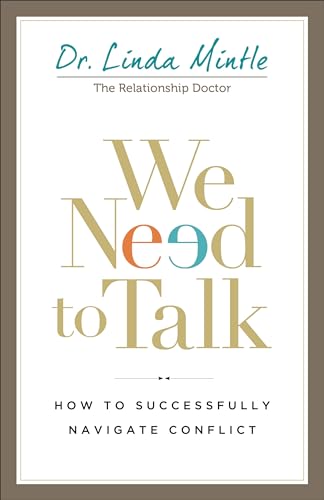 Dr. Linda Mintle
The Relationship Doctor

We Need to Talk

HOW TO SUCCESSFULLY NAVIGATE CONFLICT